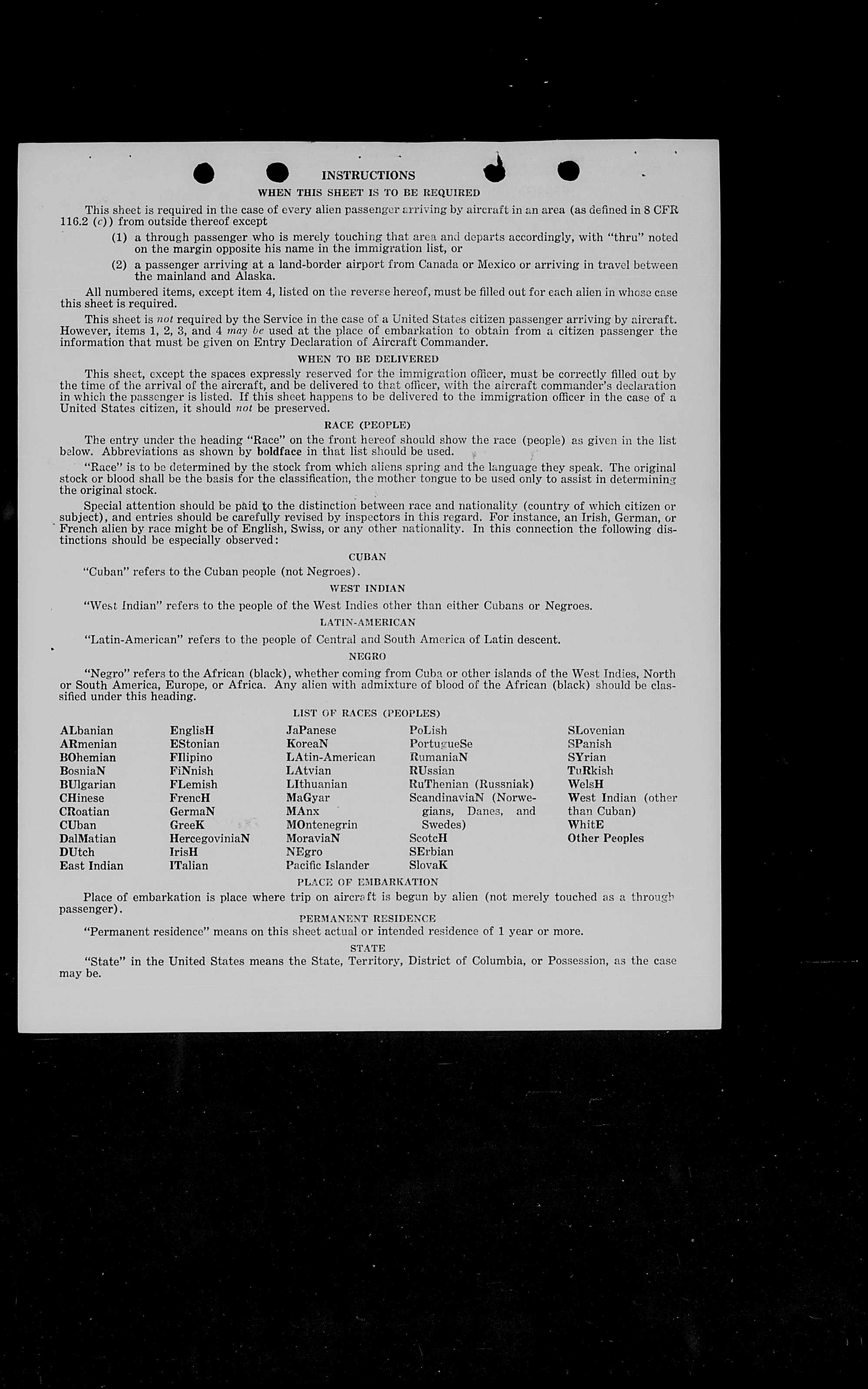 INSTRUCTIONS

WHEN THIS SHEET IS TO BE REQUIRED

This sheet is required in the case of every alien passenger arriving by aircraft in an area (as defined in 8 CFR 116.2 (c)) from outside thereof except

(1) a through passenger who is merely touching that area and departs accordingly, with "thru" noted on the margin opposite his name in the immigration list, or

(2) a passenger arriving at a land-border airport from Canada or Mexico or arriving in travel between the mainland and Alaska.

All numbered items, except item 4, listed on the reverse hereof, must be filled out for each alien in whose case this sheet is required.

This sheet is not required by the Service in the case of a United States citizen passenger arriving by aircraft. However, items 1, 2, 3, and 4 may be used at the place of embarkation to obtain from a citizen passenger the information that must be given on Entry Declaration of Aircraft Commander.

WHEN TO BE DELIVERED

This sheet, except the spaces expressly reserved for the immigration officer, must be correctly filled out by the time of the arrival of the aircraft, and be delivered to that officer, with the aircraft commander's declaration in which the passenger is listed. If this sheet happens to be delivered to the immigration officer in the case of a United States citizen, it should not be preserved.

RACE (PEOPLE)

The entry under the heading "Race" on the front hereof should show the race (people) as given in the list below. Abbreviations as shown by boldface in that list should be used.

"Race" is to be determined by the stock from which aliens spring and the language they speak. The original stock or blood shall be the basis for the classification, the mother tongue to be used only to assist in determining the original stock.

Special attention should be paid to the distinction between race and nationality (country of which citizen or subject), and entries should be carefully revised by inspectors in this regard. For instance, an Irish, German, or French alien by race might be of English, Swiss, or any other nationality. In this connection the following distinctions should be especially observed:

CUBAN

"Cuban" refers to the Cuban people (not Negroes).

WEST INDIAN

"West Indian" refers to the people of the West Indies other than either Cubans or Negroes.

LATIN-AMERICAN

"Latin-American" refers to the people of Central and South America of Latin descent.

NEGRO

"Negro" refers to the African (black), whether coming from Cuba or other islands of the West Indies, North or South America, Europe, or Africa. Any alien with admixture of blood of the African (black) should be classified under this heading.

LIST OF RACES (PEOPLES)

ALbanian
ARmenian
BOhemian
BosniaN
BUlgarian
CHinese
CRoatian
CUban
DalMatian
DUtch
East Indian

EnglisH
EStonian
FIlipino
FiNnish
FLemish
FrencH
GermaN
GreeK
HercegoviniaN
IrisH
ITalian

JaPanese
KoreaN
LAtin-American
LAtvian
LIthuanian
MaGyar
MAnx
MOntenegrin
MoraviaN
NEgro
Pacific Islander

PoLish
PortugueSe
RumaniaN
RUssian
RuThenian (Russniak)
ScandinaviaN (Norwegians, Danes, and Swedes)
ScotcH
SErbian
SlovaK

SLovenian
SPanish
SYrian
TuRkish
WelsH
West Indian (other than Cuban)
WhitE
Other Peoples

PLACE OF EMBARKATION

Place of embarkation is place where trip on aircraft is begun by alien (not merely touched as a through passenger).

PERMANENT RESIDENCE

"Permanent residence" means on this sheet actual or intended residence of 1 year or more.

STATE

"State" in the United States means the State, Territory, District of Columbia, or Possession, as the case may be.